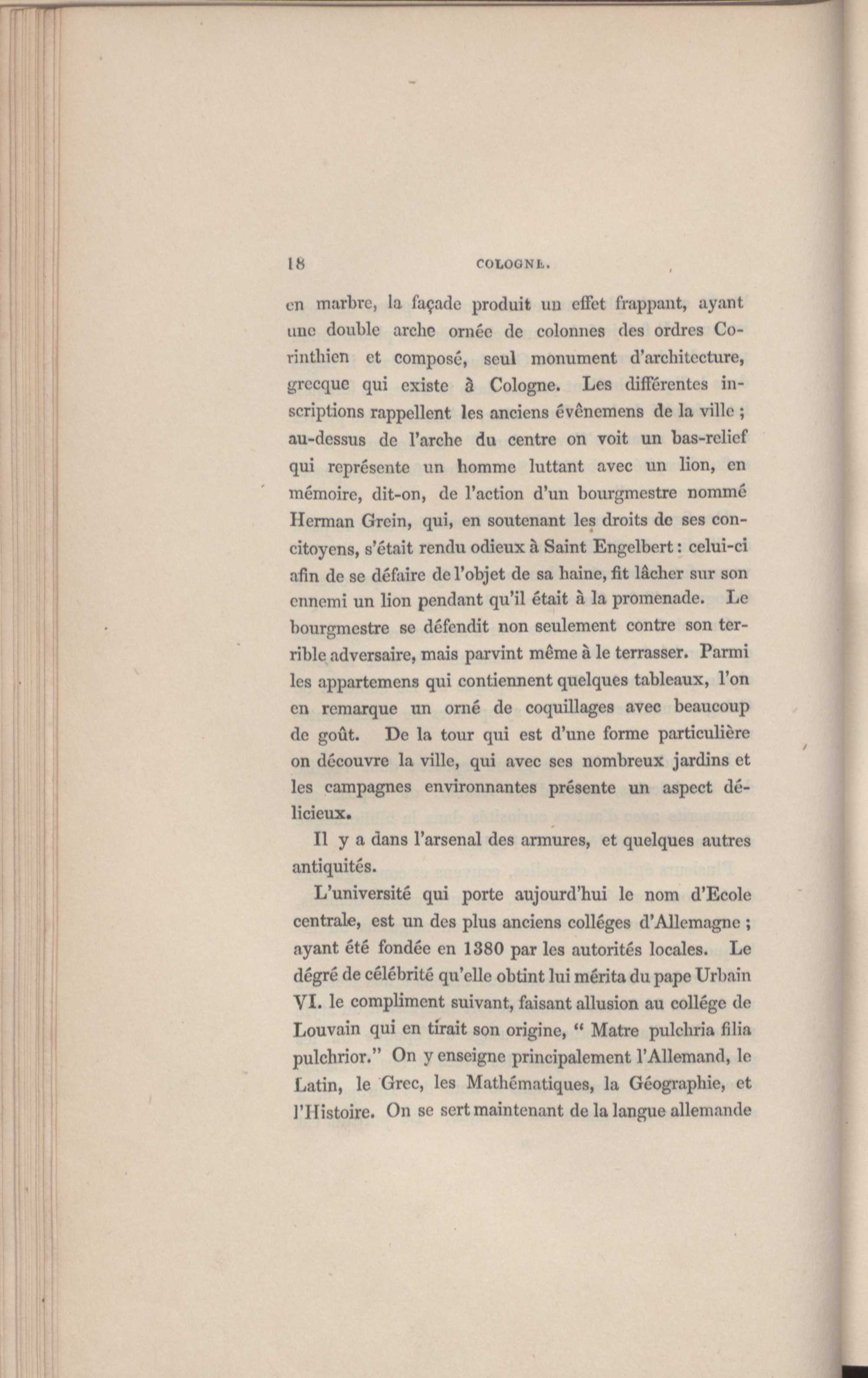 18 COLOGNE.

en marbre, la façade produit un effet frappant, ayant une double arche ornée de colonnes des ordres Corinthien et composé, seul monument d'architecture, grecque qui existe à Cologne. Les différentes inscriptions rappellent les anciens évênemens de la ville ; au-dessus de l'arche du centre on voit un bas-relief qui représente un homme luttant avec un lion, en mémoire, dit-on, de l'action d'un bourgmestre nommé Herman Grein, qui, en soutenant les droits de ses concitoyens, s'était rendu odieux à Saint Engelbert : celui-ci afin de se défaire de l'objet de sa haine, fit lâcher sur son ennemi un lion pendant qu'il était à la promenade. Le bourgmestre se défendit non seulement contre son terrible adversaire, mais parvint même à le terrasser. Parmi les appartemens qui contiennent quelques tableaux, l'on en remarque un orné de coquillages avec beaucoup de goût. De la tour qui est d'une forme particulière on découvre la ville, qui avec ses nombreux jardins et les campagnes environnantes présente un aspect délicieux.

Il y a dans l'arsenal des armures, et quelques autres antiquités.

L'université qui porte aujourd'hui le nom d'Ecole centrale, est un des plus anciens colléges d'Allemagne ; ayant été fondée en 1380 par les autorités locales. Le dégré de célébrité qu'elle obtint lui mérita du pape Urbain VI. le compliment suivant, faisant allusion au collége de Louvain qui en tirait son origine, " Matre pulchria filia pulchrior." On y enseigne principalement l'Allemand, le Latin, le Grec, les Mathématiques, la Géographie, et l'Histoire. On se sert maintenant de la langue allemande